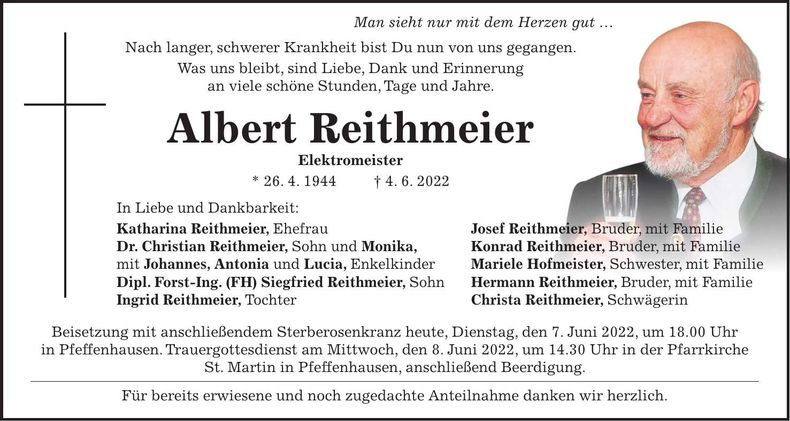 Man sieht nur mit dem Herzen gut …

Nach langer, schwerer Krankheit bist Du nun von uns gegangen.
Was uns bleibt, sind Liebe, Dank und Erinnerung
an viele schöne Stunden, Tage und Jahre.

Albert Reithmeier

Elektromeister

* 26. 4. 1944 † 4. 6. 2022

In Liebe und Dankbarkeit:

Katharina Reithmeier, Ehefrau
Dr. Christian Reithmeier, Sohn und Monika,
mit Johannes, Antonia und Lucia, Enkelkinder
Dipl. Forst-Ing. (FH) Siegfried Reithmeier, Sohn
Ingrid Reithmeier, Tochter

Josef Reithmeier, Bruder, mit Familie
Konrad Reithmeier, Bruder, mit Familie
Mariele Hofmeister, Schwester, mit Familie
Hermann Reithmeier, Bruder, mit Familie
Christa Reithmeier, Schwägerin

Beisetzung mit anschließendem Sterberosenkranz heute, Dienstag, den 7. Juni 2022, um 18.00 Uhr in Pfeffenhausen. Trauergottesdienst am Mittwoch, den 8. Juni 2022, um 14.30 Uhr in der Pfarrkirche St. Martin in Pfeffenhausen, anschließend Beerdigung.

Für bereits erwiesene und noch zugedachte Anteilnahme danken wir herzlich.